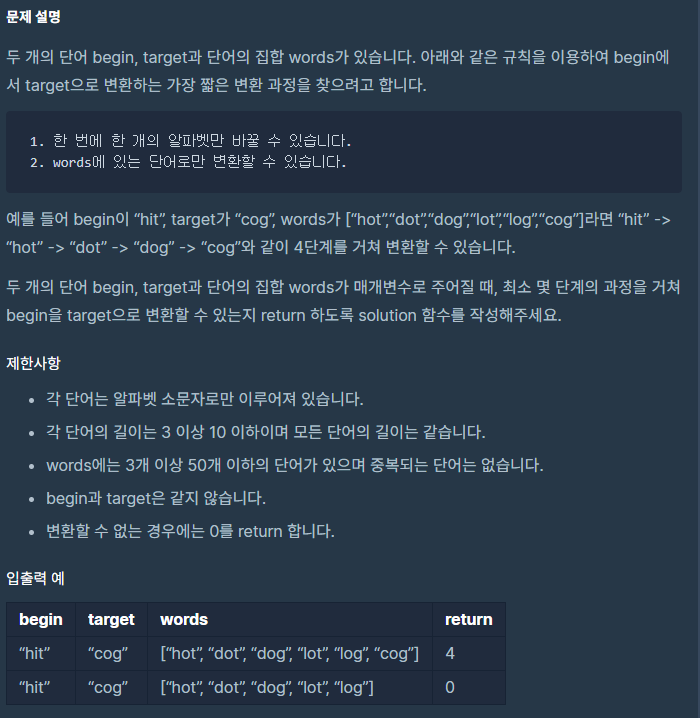 문제 설명

두 개의 단어 begin, target과 단어의 집합 words가 있습니다. 아래와 같은 규칙을 이용하여 begin에서 target으로 변환하는 가장 짧은 변환 과정을 찾으려고 합니다.

1. 한 번에 한 개의 알파벳만 바꿀 수 있습니다.
2. words에 있는 단어로만 변환할 수 있습니다.

예를 들어 begin이 “hit”, target가 “cog”, words가 [“hot”,“dot”,“dog”,“lot”,“log”,“cog”]라면 “hit” -> “hot” -> “dot” -> “dog” -> “cog”와 같이 4단계를 거쳐 변환할 수 있습니다.

두 개의 단어 begin, target과 단어의 집합 words가 매개변수로 주어질 때, 최소 몇 단계의 과정을 거쳐 begin을 target으로 변환할 수 있는지 return 하도록 solution 함수를 작성해주세요.

제한사항

- 각 단어는 알파벳 소문자로만 이루어져 있습니다.
- 각 단어의 길이는 3 이상 10 이하이며 모든 단어의 길이는 같습니다.
- words에는 3개 이상 50개 이하의 단어가 있으며 중복되는 단어는 없습니다.
- begin과 target은 같지 않습니다.
- 변환할 수 없는 경우에는 0를 return 합니다.

입출력 예

| begin | target | words | return |
|---|---|---|---|
| “hit” | “cog” | [“hot”, “dot”, “dog”, “lot”, “log”, “cog”] | 4 |
| “hit” | “cog” | [“hot”, “dot”, “dog”, “lot”, “log”] | 0 |